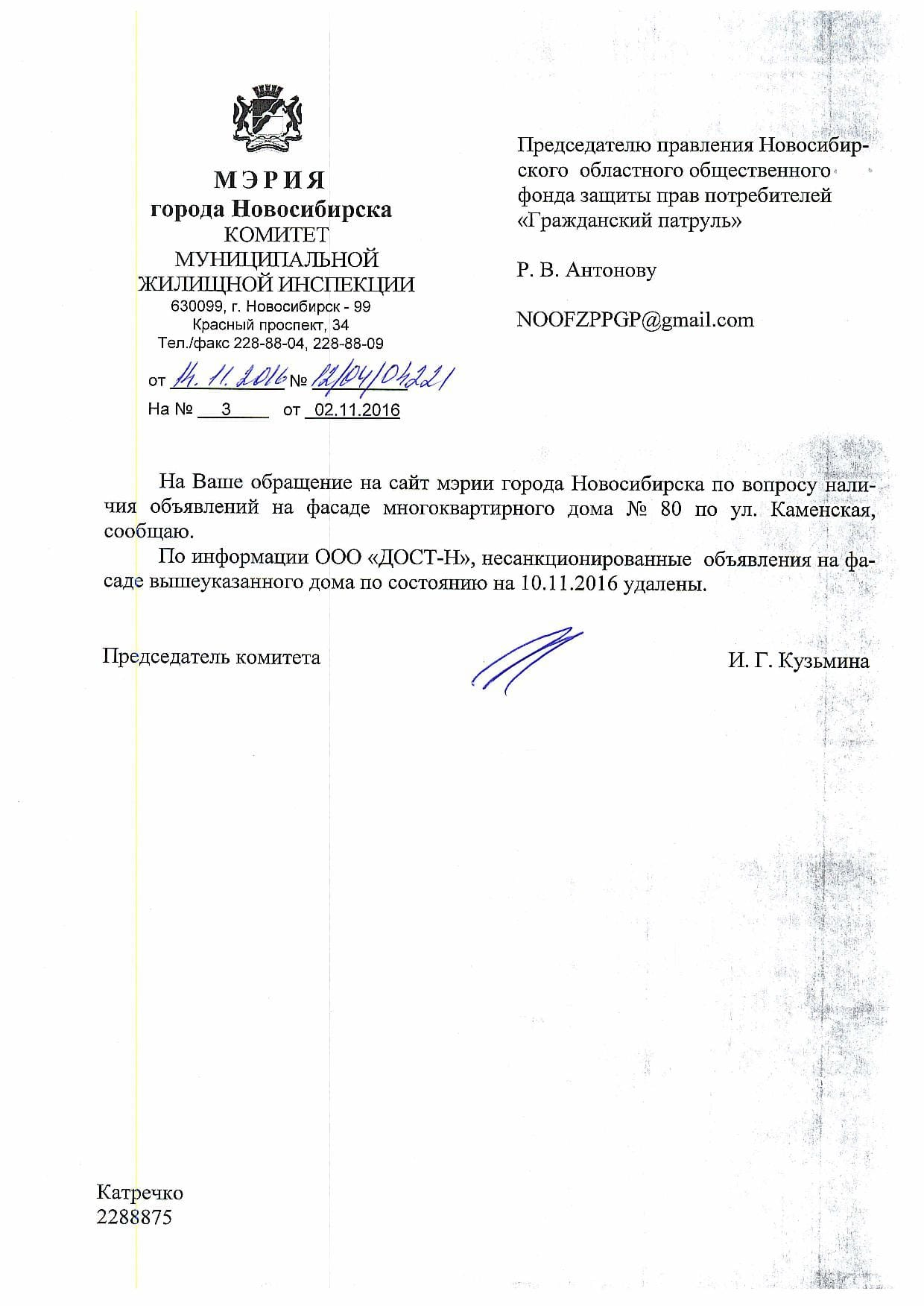 МЭРИЯ
города Новосибирска
КОМИТЕТ
МУНИЦИПАЛЬНОЙ
ЖИЛИЩНОЙ ИНСПЕКЦИИ
630099, г. Новосибирск - 99
Красный проспект, 34
Тел./факс 228-88-04, 228-88-09

от 14.11.2016 № 12/04/04221
На № 3 от 02.11.2016

Председателю правления Новосибирского областного общественного фонда защиты прав потребителей «Гражданский патруль»

Р. В. Антонову

NOOFZPPGP@gmail.com

На Ваше обращение на сайт мэрии города Новосибирска по вопросу наличия объявлений на фасаде многоквартирного дома № 80 по ул. Каменская, сообщаю.

По информации ООО «ДОСТ-Н», несанкционированные объявления на фасаде вышеуказанного дома по состоянию на 10.11.2016 удалены.

Председатель комитета И. Г. Кузьмина

Катречко
2288875